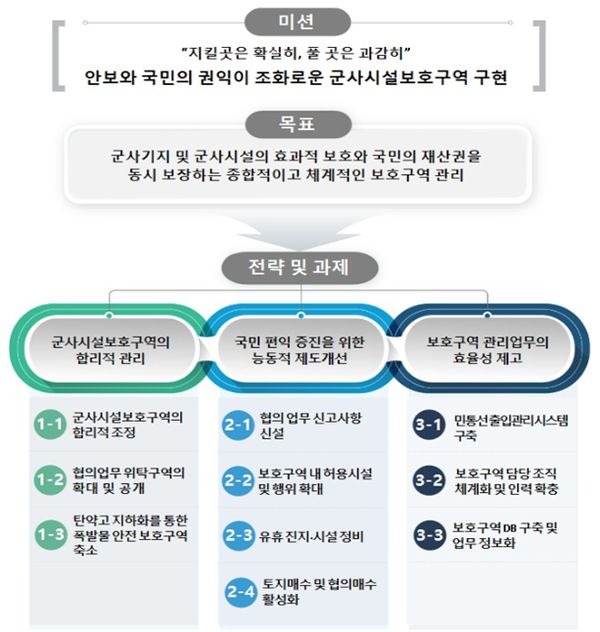 미션

"지킬곳은 확실히, 풀 곳은 과감히"

안보와 국민의 권익이 조화로운 군사시설보호구역 구현

목표

군사기지 및 군사시설의 효과적 보호와 국민의 재산권을 동시 보장하는 종합적이고 체계적인 보호구역 관리

전략 및 과제

군사시설보호구역의 합리적 관리

1-1 군사시설보호구역의 합리적 조정

1-2 협의업무 위탁구역의 확대 및 공개

1-3 탄약고 지하화를 통한 폭발물 안전 보호구역 축소

국민 편익 증진을 위한 능동적 제도개선

2-1 협의 업무 신고사항 신설

2-2 보호구역 내 허용시설 및 행위 확대

2-3 유휴 진지·시설 정비

2-4 토지매수 및 협의매수 활성화

보호구역 관리업무의 효율성 제고

3-1 민통선출입관리시스템 구축

3-2 보호구역 담당 조직 체계화 및 인력 확충

3-3 보호구역 DB 구축 및 업무 정보화